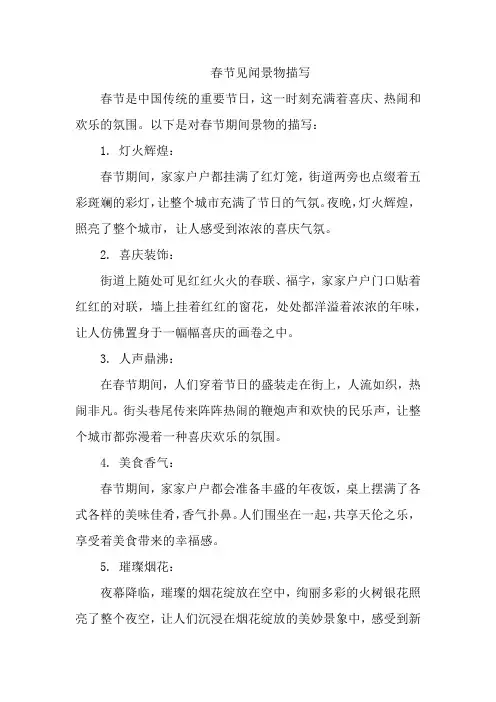 春节见闻景物描写

春节是中国传统的重要节日，这一时刻充满着喜庆、热闹和欢乐的氛围。以下是对春节期间景物的描写：

1. 灯火辉煌：

春节期间，家家户户都挂满了红灯笼，街道两旁也点缀着五彩斑斓的彩灯，让整个城市充满了节日的气氛。夜晚，灯火辉煌，照亮了整个城市，让人感受到浓浓的喜庆气氛。

2. 喜庆装饰：

街道上随处可见红红火火的春联、福字，家家户户门口贴着红红的对联，墙上挂着红红的窗花，处处都洋溢着浓浓的年味，让人仿佛置身于一幅幅喜庆的画卷之中。

3. 人声鼎沸：

在春节期间，人们穿着节日的盛装走在街上，人流如织，热闹非凡。街头巷尾传来阵阵热闹的鞭炮声和欢快的民乐声，让整个城市都弥漫着一种喜庆欢乐的氛围。

4. 美食香气：

春节期间，家家户户都会准备丰盛的年夜饭，桌上摆满了各式各样的美味佳肴，香气扑鼻。人们围坐在一起，共享天伦之乐，享受着美食带来的幸福感。

5. 璀璨烟花：

夜幕降临，璀璨的烟花绽放在空中，绚丽多彩的火树银花照亮了整个夜空，让人们沉浸在烟花绽放的美妙景象中，感受到新